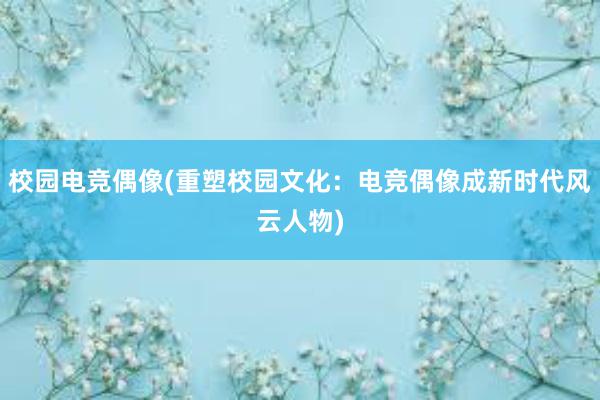 校园电竞偶像(重塑校园文化：电竞偶像成新时代风云人物)